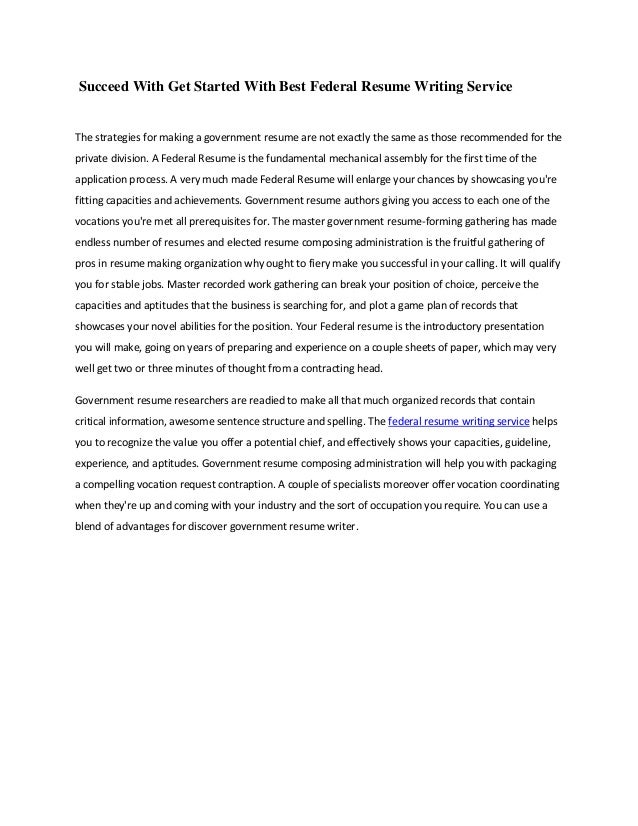 Succeed With Get Started With Best Federal Resume Writing Service

The strategies for making a government resume are not exactly the same as those recommended for the private division. A Federal Resume is the fundamental mechanical assembly for the first time of the application process. A very much made Federal Resume will enlarge your chances by showcasing you're fitting capacities and achievements. Government resume authors giving you access to each one of the vocations you're met all prerequisites for. The master government resume-forming gathering has made endless number of resumes and elected resume composing administration is the fruitful gathering of pros in resume making organization why ought to fiery make you successful in your calling. It will qualify you for stable jobs. Master recorded work gathering can break your position of choice, perceive the capacities and aptitudes that the business is searching for, and plot a game plan of records that showcases your novel abilities for the position. Your Federal resume is the introductory presentation you will make, going on years of preparing and experience on a couple sheets of paper, which may very well get two or three minutes of thought from a contracting head.

Government resume researchers are readied to make all that much organized records that contain critical information, awesome sentence structure and spelling. The federal resume writing service helps you to recognize the value you offer a potential chief, and effectively shows your capacities, guideline, experience, and aptitudes. Government resume composing administration will help you with packaging a compelling vocation request contraption. A couple of specialists moreover offer vocation coordinating when they're up and coming with your industry and the sort of occupation you require. You can use a blend of advantages for discover government resume writer.